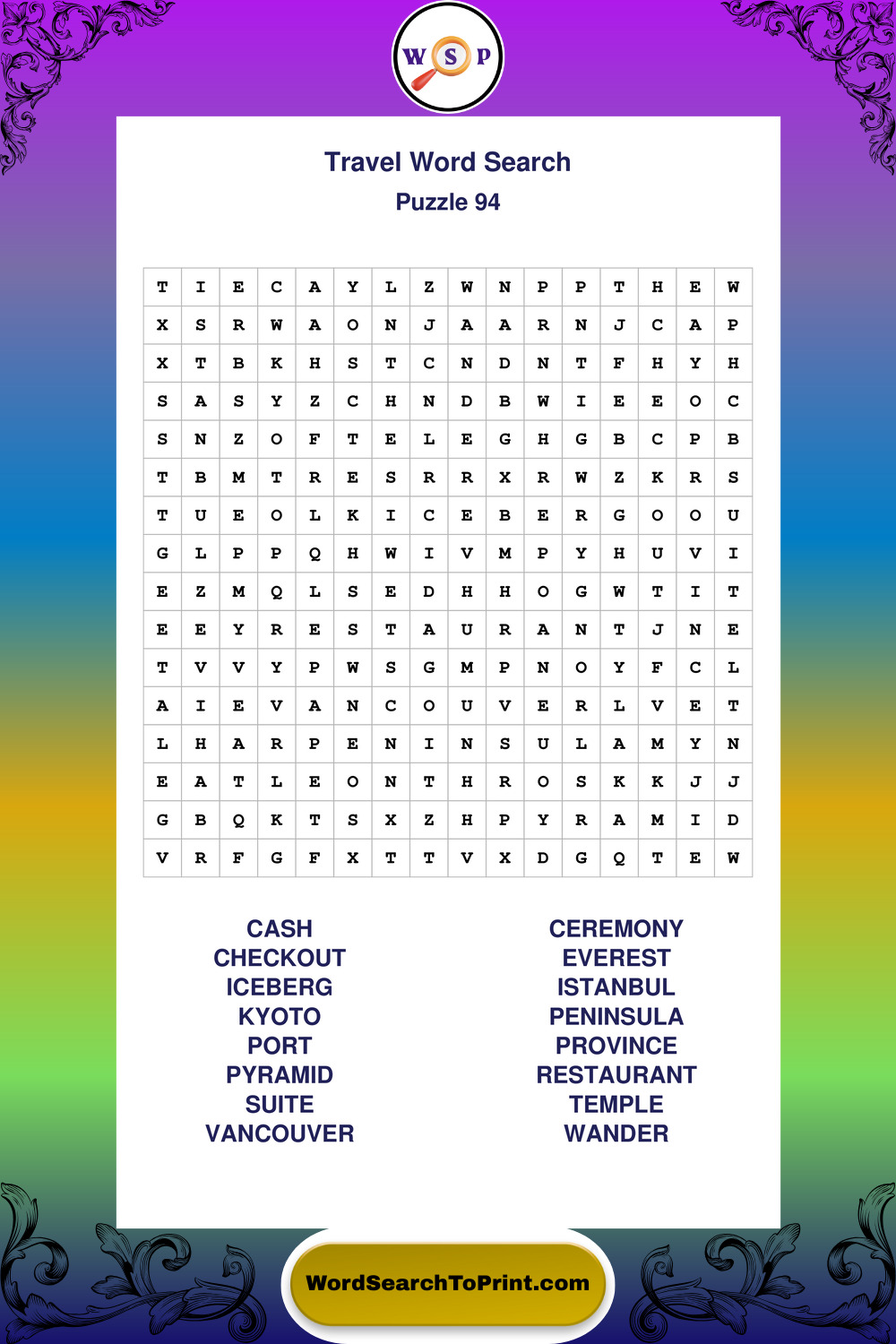 W S P

Travel Word Search
Puzzle 94

| T | I | E | C | A | Y | L | Z | W | N | P | P | T | H | E | W |
|---|---|---|---|---|---|---|---|---|---|---|---|---|---|---|---|
| X | S | R | W | A | O | N | J | A | A | R | N | J | C | A | P |
| X | T | B | K | H | S | T | C | N | D | N | T | F | H | Y | H |
| S | A | S | Y | Z | C | H | N | D | B | W | I | E | E | O | C |
| S | N | Z | O | F | T | E | L | E | G | H | G | B | C | P | B |
| T | B | M | T | R | E | S | R | R | X | R | W | Z | K | R | S |
| T | U | E | O | L | K | I | C | E | B | E | R | G | O | O | U |
| G | L | P | P | Q | H | W | I | V | M | P | Y | H | U | V | I |
| E | Z | M | Q | L | S | E | D | H | H | O | G | W | T | I | T |
| E | E | Y | R | E | S | T | A | U | R | A | N | T | J | N | E |
| T | V | V | Y | P | W | S | G | M | P | N | O | Y | F | C | L |
| A | I | E | V | A | N | C | O | U | V | E | R | L | V | E | T |
| L | H | A | R | P | E | N | I | N | S | U | L | A | M | Y | N |
| E | A | T | L | E | O | N | T | H | R | O | S | K | K | J | J |
| G | B | Q | K | T | S | X | Z | H | P | Y | R | A | M | I | D |
| V | R | F | G | F | X | T | T | V | X | D | G | Q | T | E | W |

CASH
CHECKOUT
ICEBERG
KYOTO
PORT
PYRAMID
SUITE
VANCOUVER

CEREMONY
EVEREST
ISTANBUL
PENINSULA
PROVINCE
RESTAURANT
TEMPLE
WANDER

WordSearchToPrint.com